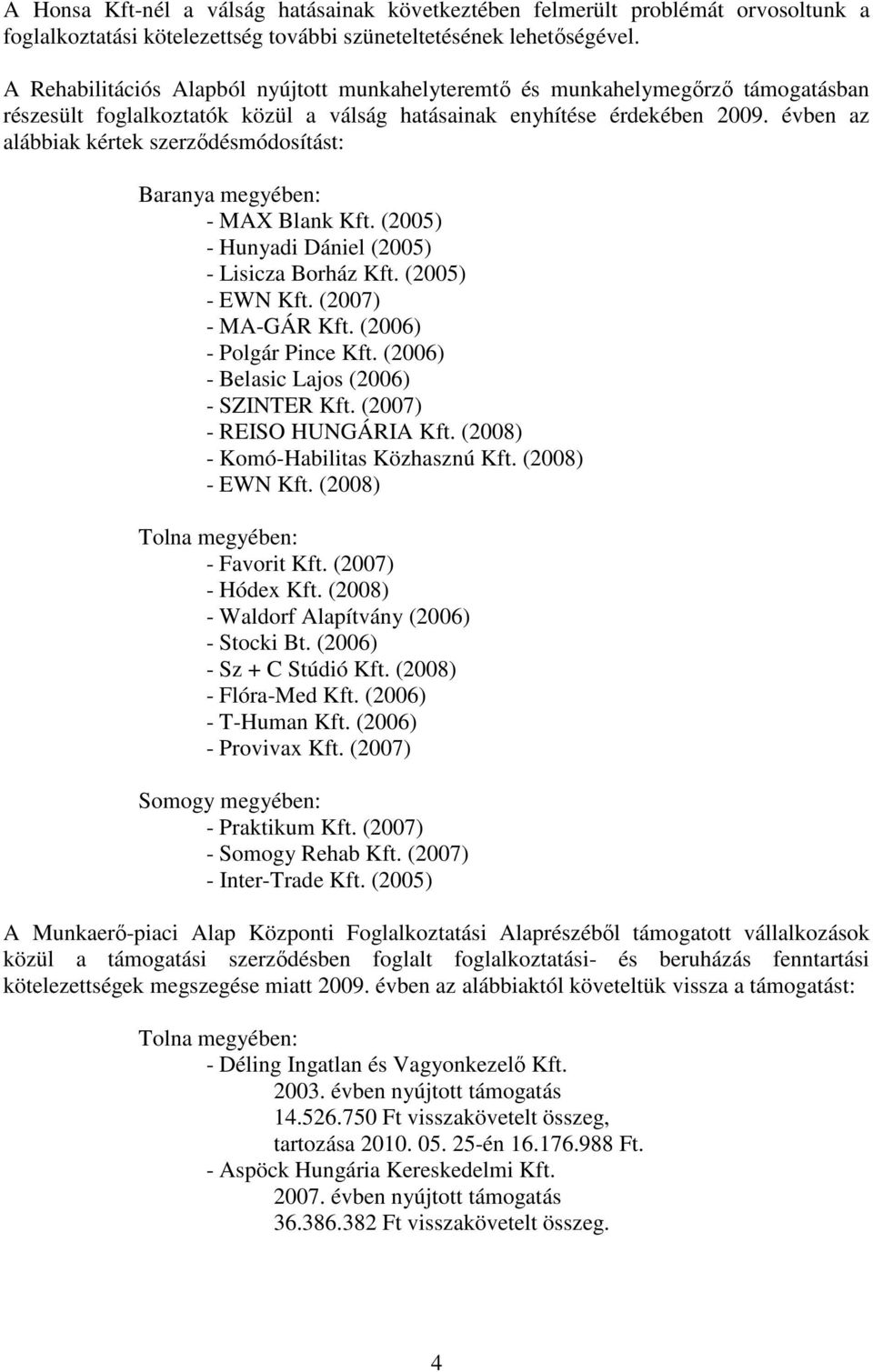 A Honsa Kft-nél a válság hatásainak következtében felmerült problémát orvosoltunk a foglalkoztatási kötelezettség további szüneteltetésének lehetőségével.

A Rehabilitációs Alapból nyújtott munkahelyteremtő és munkahelymegőrző támogatásban részesült foglalkoztatók közül a válság hatásainak enyhítése érdekében 2009. évben az alábbiak kértek szerződésmódosítást:

Baranya megyében:
- MAX Blank Kft. (2005)
- Hunyadi Dániel (2005)
- Lisicza Borház Kft. (2005)
- EWN Kft. (2007)
- MA-GÁR Kft. (2006)
- Polgár Pince Kft. (2006)
- Belasic Lajos (2006)
- SZINTER Kft. (2007)
- REISO HUNGÁRIA Kft. (2008)
- Komó-Habilitas Közhasznú Kft. (2008)
- EWN Kft. (2008)

Tolna megyében:
- Favorit Kft. (2007)
- Hódex Kft. (2008)
- Waldorf Alapítvány (2006)
- Stocki Bt. (2006)
- Sz + C Stúdió Kft. (2008)
- Flóra-Med Kft. (2006)
- T-Human Kft. (2006)
- Provivax Kft. (2007)

Somogy megyében:
- Praktikum Kft. (2007)
- Somogy Rehab Kft. (2007)
- Inter-Trade Kft. (2005)

A Munkaerő-piaci Alap Központi Foglalkoztatási Alaprészéből támogatott vállalkozások közül a támogatási szerződésben foglalt foglalkoztatási- és beruházás fenntartási kötelezettségek megszegése miatt 2009. évben az alábbiaktól követeltük vissza a támogatást:

Tolna megyében:
- Déling Ingatlan és Vagyonkezelő Kft.
2003. évben nyújtott támogatás
14.526.750 Ft visszakövetelt összeg,
tartozása 2010. 05. 25-én 16.176.988 Ft.
- Aspöck Hungária Kereskedelmi Kft.
2007. évben nyújtott támogatás
36.386.382 Ft visszakövetelt összeg.

4